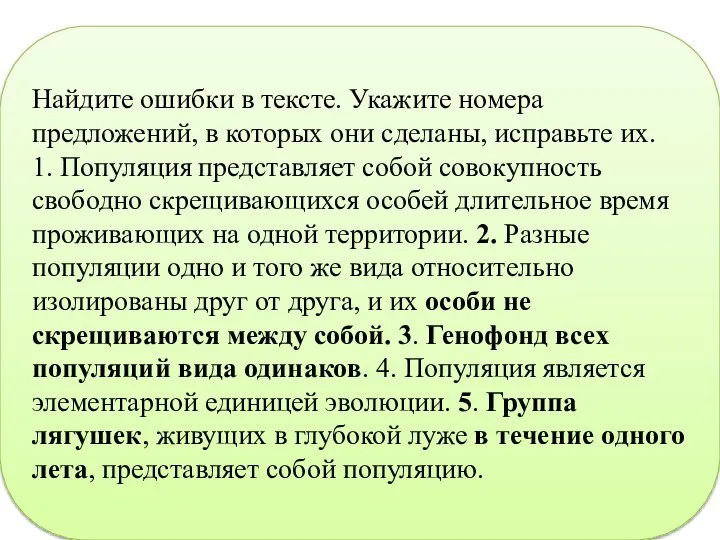 Найдите ошибки в тексте. Укажите номера предложений, в которых они сделаны, исправьте их.
1. Популяция представляет собой совокупность свободно скрещивающихся особей длительное время проживающих на одной территории. 2. Разные популяции одно и того же вида относительно изолированы друг от друга, и их особи не скрещиваются между собой. 3. Генофонд всех популяций вида одинаков. 4. Популяция является элементарной единицей эволюции. 5. Группа лягушек, живущих в глубокой луже в течение одного лета, представляет собой популяцию.